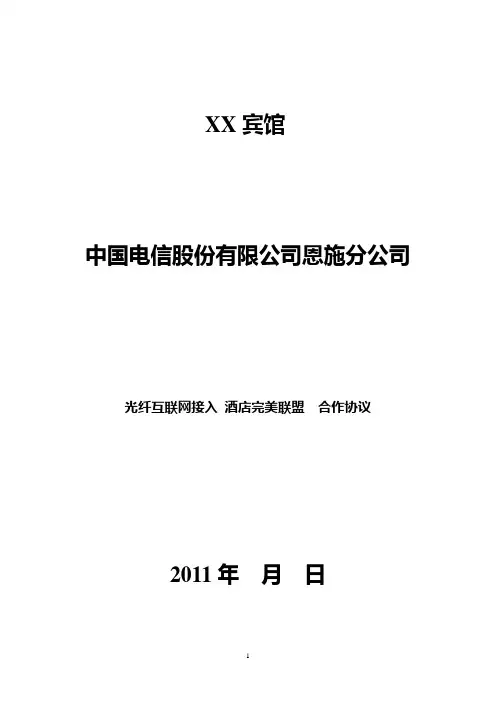 XX宾馆

中国电信股份有限公司恩施分公司

光纤互联网接入 酒店完美联盟 合作协议

2011年 月 日

1